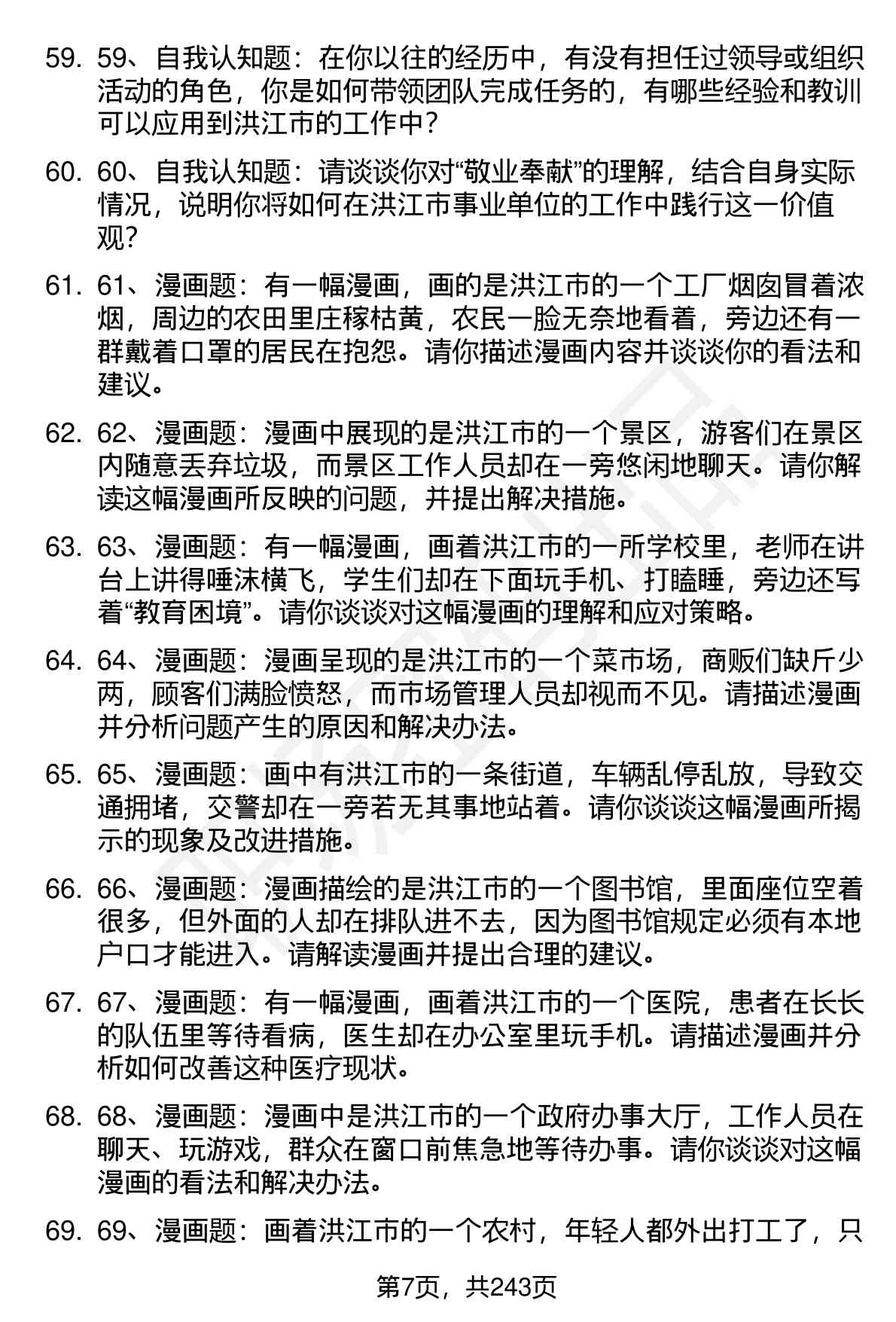 59. 59、自我认知题：在你以往的经历中，有没有担任过领导或组织活动的角色，你是如何带领团队完成任务的，有哪些经验和教训可以应用到洪江市的工作中？

60. 60、自我认知题：请谈谈你对“敬业奉献”的理解，结合自身实际情况，说明你将如何在洪江市事业单位的工作中践行这一价值观？

61. 61、漫画题：有一幅漫画，画的是洪江市的一个工厂烟囱冒着浓烟，周边的农田里庄稼枯黄，农民一脸无奈地看着，旁边还有一群戴着口罩的居民在抱怨。请你描述漫画内容并谈谈你的看法和建议。

62. 62、漫画题：漫画中展现的是洪江市的一个景区，游客们在景区内随意丢弃垃圾，而景区工作人员却在一旁悠闲地聊天。请你解读这幅漫画所反映的问题，并提出解决措施。

63. 63、漫画题：有一幅漫画，画着洪江市的一所学校里，老师在讲台上讲得唾沫横飞，学生们却在下面玩手机、打瞌睡，旁边还写着“教育困境”。请你谈谈对这幅漫画的理解和应对策略。

64. 64、漫画题：漫画呈现的是洪江市的一个菜市场，商贩们缺斤少两，顾客们满脸愤怒，而市场管理人员却视而不见。请描述漫画并分析问题产生的原因和解决办法。

65. 65、漫画题：画中有洪江市的一条街道，车辆乱停乱放，导致交通拥堵，交警却在一旁若无其事地站着。请你谈谈这幅漫画所揭示的现象及改进措施。

66. 66、漫画题：漫画描绘的是洪江市的一个图书馆，里面座位空着很多，但外面的人却在排队进不去，因为图书馆规定必须有本地户口才能进入。请解读漫画并提出合理的建议。

67. 67、漫画题：有一幅漫画，画着洪江市的一个医院，患者在长长的队伍里等待看病，医生却在办公室里玩手机。请描述漫画并分析如何改善这种医疗现状。

68. 68、漫画题：漫画中是洪江市的一个政府办事大厅，工作人员在聊天、玩游戏，群众在窗口前焦急地等待办事。请你谈谈对这幅漫画的看法和解决办法。

69. 69、漫画题：画着洪江市的一个农村，年轻人都外出打工了，只

第7页，共243页